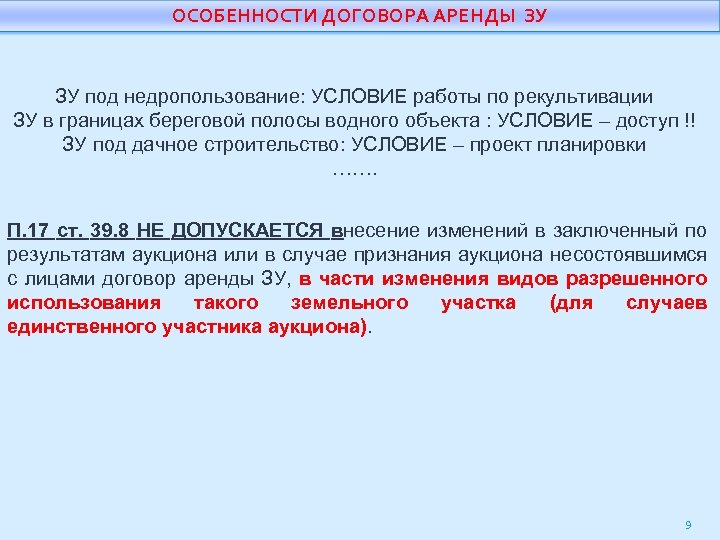 ОСОБЕННОСТИ ДОГОВОРА АРЕНДЫ ЗУ

ЗУ под недропользование: УСЛОВИЕ работы по рекультивации
ЗУ в границах береговой полосы водного объекта : УСЛОВИЕ – доступ !!
ЗУ под дачное строительство: УСЛОВИЕ – проект планировки
…….

П.17 ст. 39.8 НЕ ДОПУСКАЕТСЯ внесение изменений в заключенный по результатам аукциона или в случае признания аукциона несостоявшимся с лицами договор аренды ЗУ, в части изменения видов разрешенного использования такого земельного участка (для случаев единственного участника аукциона).

9